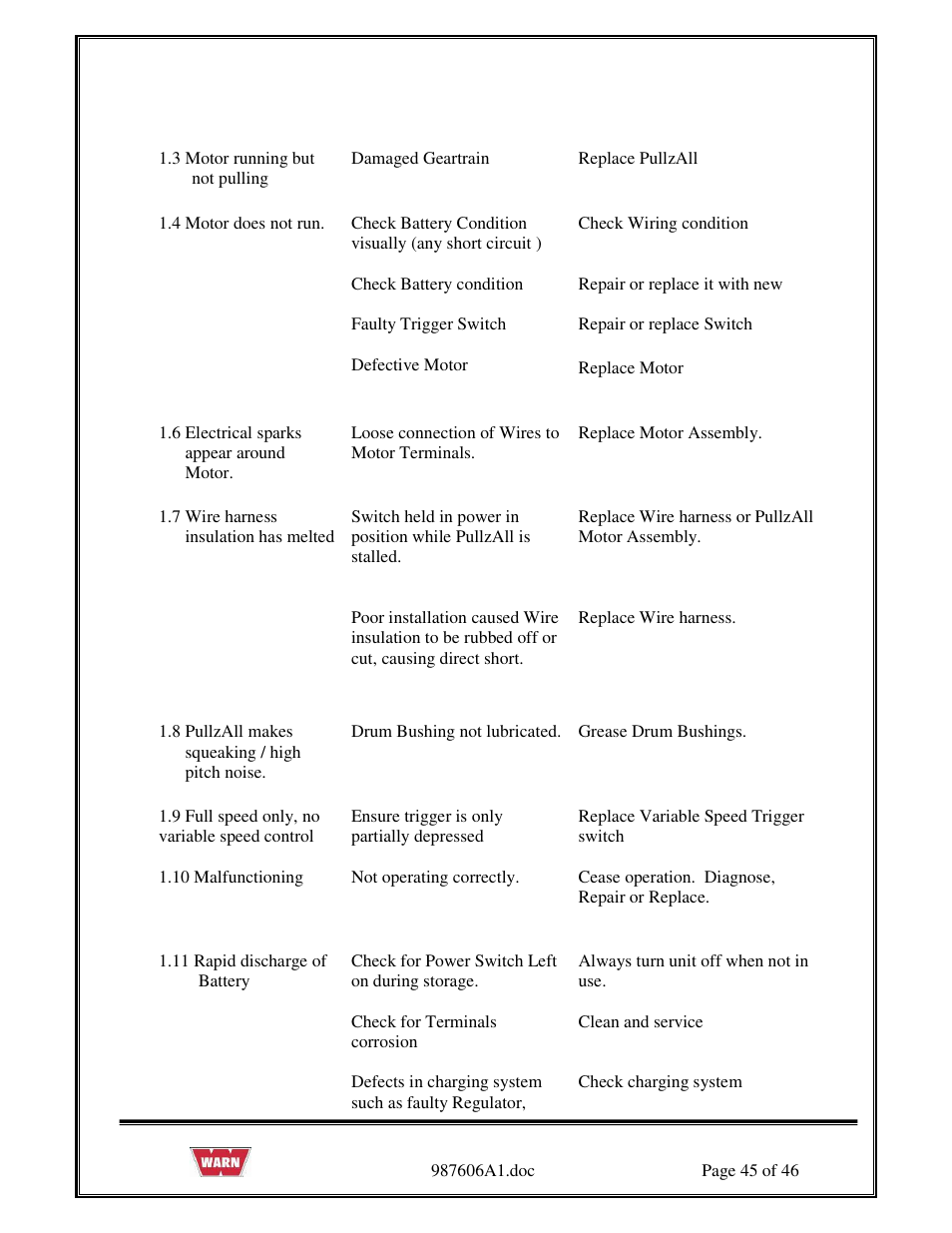 | | | |
|---|---|---|
| 1.3 Motor running but not pulling | Damaged Geartrain | Replace PullzAll |
| 1.4 Motor does not run. | Check Battery Condition visually (any short circuit ) | Check Wiring condition |
| | Check Battery condition | Repair or replace it with new |
| | Faulty Trigger Switch | Repair or replace Switch |
| | Defective Motor | Replace Motor |
| 1.6 Electrical sparks appear around Motor. | Loose connection of Wires to Motor Terminals. | Replace Motor Assembly. |
| 1.7 Wire harness insulation has melted | Switch held in power in position while PullzAll is stalled. | Replace Wire harness or PullzAll Motor Assembly. |
| | Poor installation caused Wire insulation to be rubbed off or cut, causing direct short. | Replace Wire harness. |
| 1.8 PullzAll makes squeaking / high pitch noise. | Drum Bushing not lubricated. | Grease Drum Bushings. |
| 1.9 Full speed only, no variable speed control | Ensure trigger is only partially depressed | Replace Variable Speed Trigger switch |
| 1.10 Malfunctioning | Not operating correctly. | Cease operation. Diagnose, Repair or Replace. |
| 1.11 Rapid discharge of Battery | Check for Power Switch Left on during storage. | Always turn unit off when not in use. |
| | Check for Terminals corrosion | Clean and service |
| | Defects in charging system such as faulty Regulator, | Check charging system |

WARN

987606A1.doc

Page 45 of 46